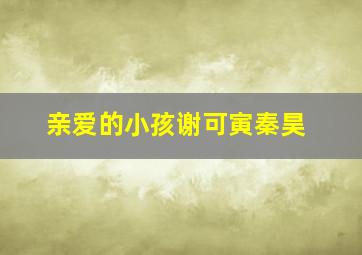 亲爱的小孩谢可寅秦昊